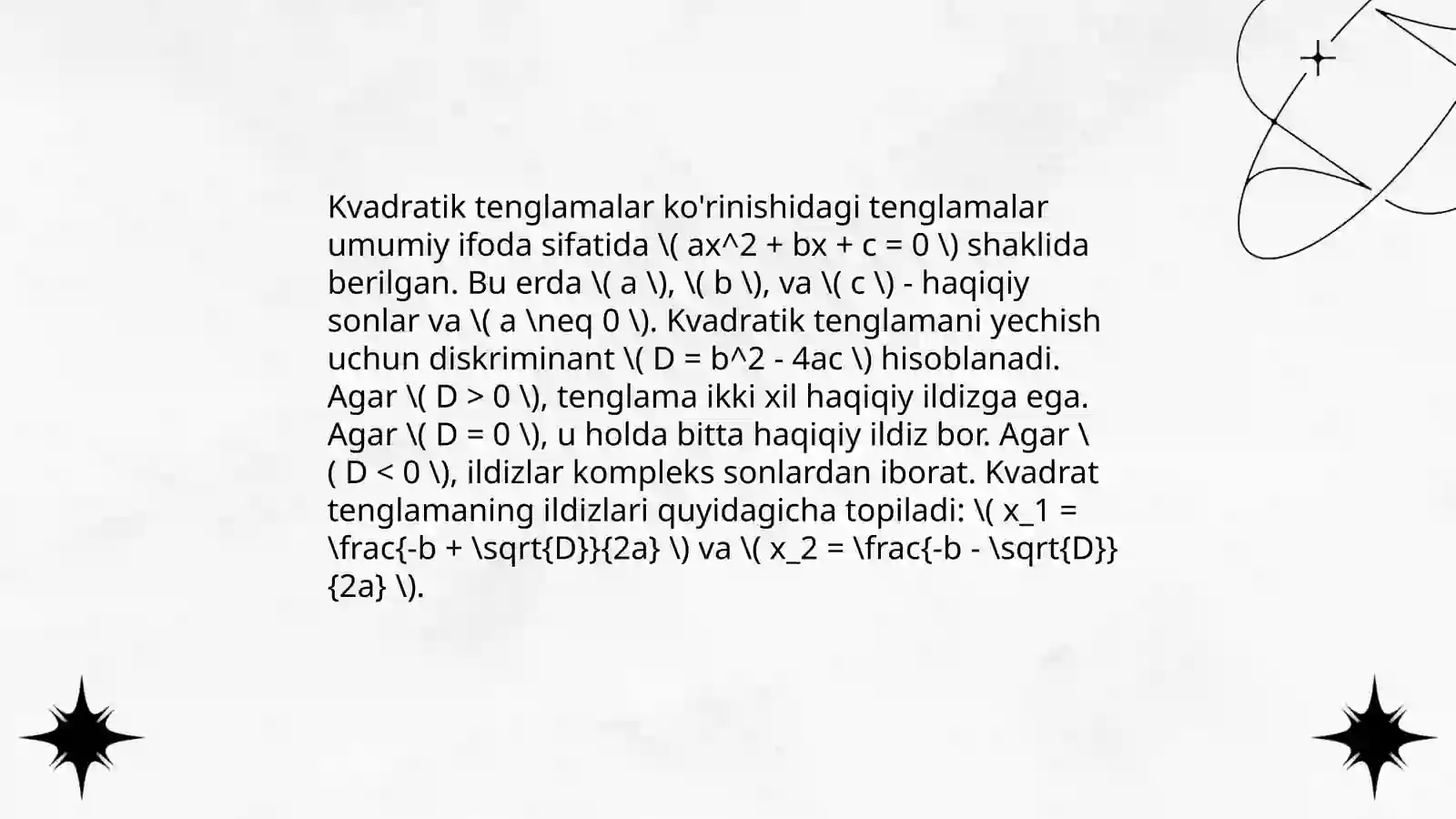 Kvadratik tenglamalar ko'rinishidagi tenglamalar umumiy ifoda sifatida \( ax^2 + bx + c = 0 \) shaklida berilgan. Bu erda \( a \), \( b \), va \( c \) - haqiqiy sonlar va \( a \neq 0 \). Kvadratik tenglamani yechish uchun diskriminant \( D = b^2 - 4ac \) hisoblanadi. Agar \( D > 0 \), tenglama ikki xil haqiqiy ildizga ega. Agar \( D = 0 \), u holda bitta haqiqiy ildiz bor. Agar \( D < 0 \), ildizlar kompleks sonlardan iborat. Kvadrat tenglamaning ildizlari quyidagicha topiladi: \( x_1 = \frac{-b + \sqrt{D}}{2a} \) va \( x_2 = \frac{-b - \sqrt{D}}{2a} \).